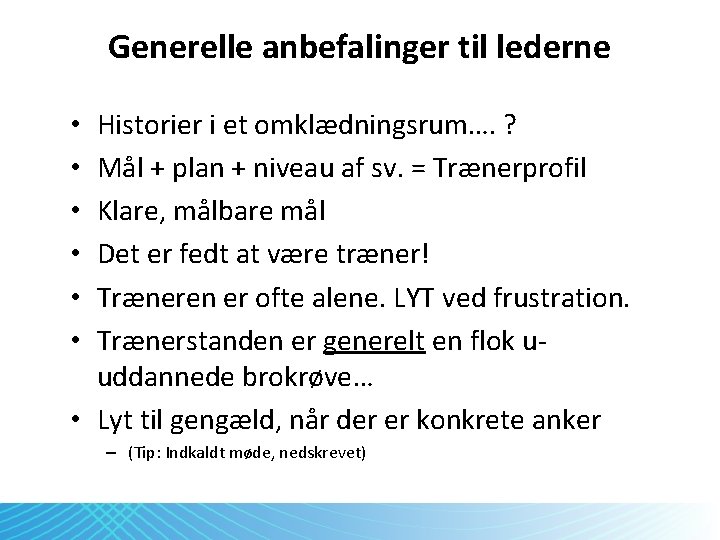 Generelle anbefalinger til lederne

• Historier i et omklædningsrum…. ?
• Mål + plan + niveau af sv. = Trænerprofil
• Klare, målbare mål
• Det er fedt at være træner!
• Træneren er ofte alene. LYT ved frustration.
• Trænerstanden er generelt en flok u-uddannede brokrøve…
• Lyt til gengæld, når der er konkrete anker
– (Tip: Indkaldt møde, nedskrevet)